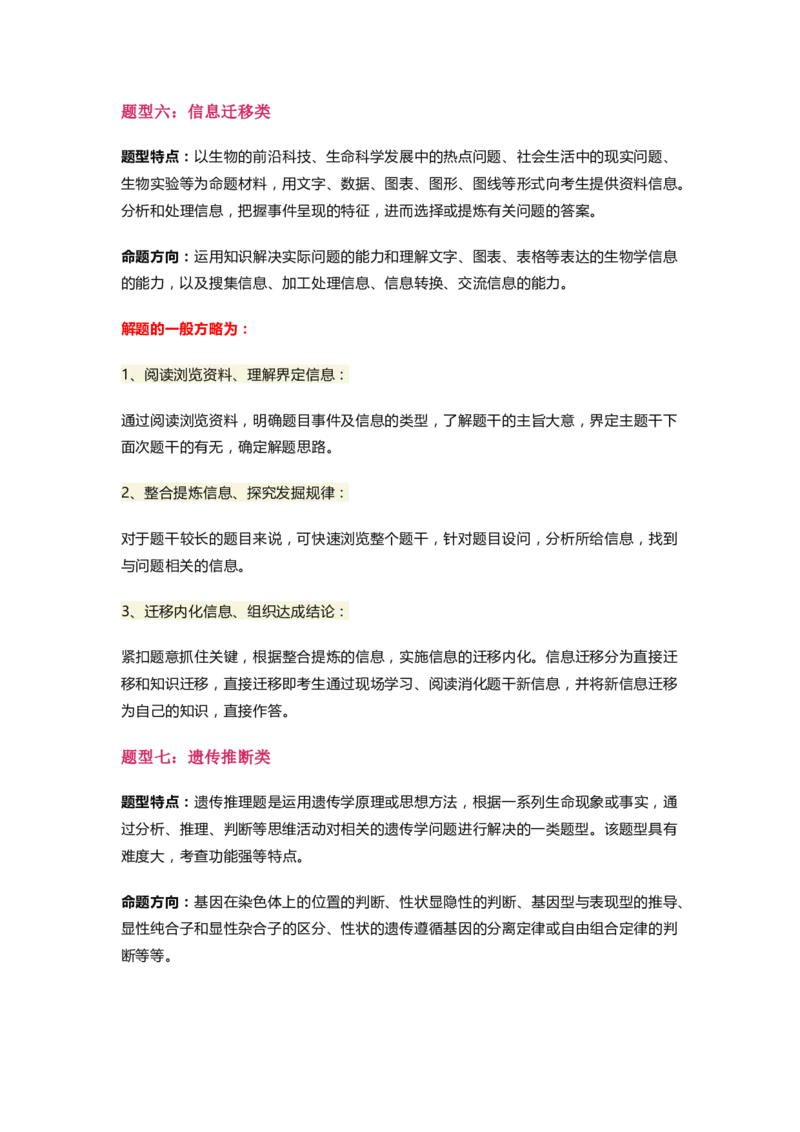 题型六：信息迁移类

题型特点：以生物的前沿科技、生命科学发展中的热点问题、社会生活中的现实问题、生物实验等为命题材料，用文字、数据、图表、图形、图线等形式向考生提供资料信息。分析和处理信息，把握事件呈现的特征，进而选择或提炼有关问题的答案。

命题方向：运用知识解决实际问题的能力和理解文字、图表、表格等表达的生物学信息的能力，以及搜集信息、加工处理信息、信息转换、交流信息的能力。

解题的一般方略为：

1、阅读浏览资料、理解界定信息：

通过阅读浏览资料，明确题目事件及信息的类型，了解题干的主旨大意，界定主题干下面次题干的有无，确定解题思路。

2、整合提炼信息、探究发掘规律：

对于题干较长的题目来说，可快速浏览整个题干，针对题目设问，分析所给信息，找到与问题相关的信息。

3、迁移内化信息、组织达成结论：

紧扣题意抓住关键，根据整合提炼的信息，实施信息的迁移内化。信息迁移分为直接迁移和知识迁移，直接迁移即考生通过现场学习、阅读消化题干新信息，并将新信息迁移为自己的知识，直接作答。

题型七：遗传推断类

题型特点：遗传推理题是运用遗传学原理或思想方法，根据一系列生命现象或事实，通过分析、推理、判断等思维活动对相关的遗传学问题进行解决的一类题型。该题型具有难度大，考查功能强等特点。

命题方向：基因在染色体上的位置的判断、性状显隐性的判断、基因型与表现型的推导、显性纯合子和显性杂合子的区分、性状的遗传遵循基因的分离定律或自由组合定律的判断等等。